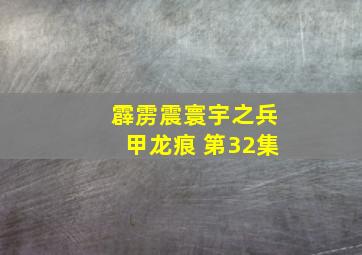 霹雳震寰宇之兵甲龙痕 第32集